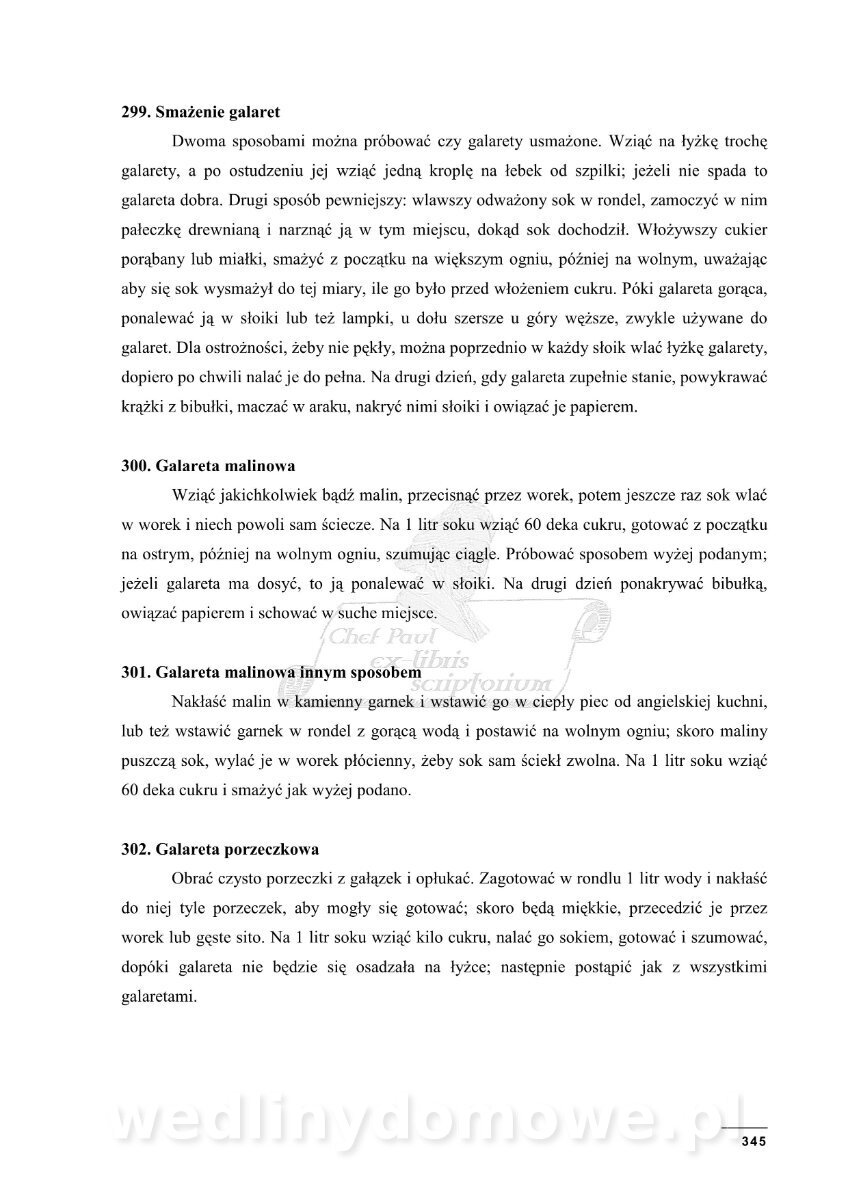 **299. Smażenie galaret**

Dwoma sposobami można próbować czy galarety usmażone. Wziąć na łyżkę trochę galarety, a po ostudzeniu jej wziąć jedną kroplę na łebek od szpilki; jeżeli nie spada to galareta dobra. Drugi sposób pewniejszy: wlawszy odważony sok w rondel, zamoczyć w nim pałeczkę drewnianą i narznąć ją w tym miejscu, dokąd sok dochodził. Włożywszy cukier porąbany lub miałki, smażyć z początku na większym ogniu, później na wolnym, uważając aby się sok wysmażył do tej miary, ile go było przed włożeniem cukru. Póki galareta gorąca, ponalewać ją w słoiki lub też lampki, u dołu szersze u góry węższe, zwykle używane do galaret. Dla ostrożności, żeby nie pękły, można poprzednio w każdy słoik wlać łyżkę galarety, dopiero po chwili nalać je do pełna. Na drugi dzień, gdy galareta zupełnie stanie, powykrawać krążki z bibułki, maczać w araku, nakryć nimi słoiki i owiązać je papierem.

**300. Galareta malinowa**

Wziąć jakichkolwiek bądź malin, przecisnąć przez worek, potem jeszcze raz sok wlać w worek i niech powoli sam ściecze. Na 1 litr soku wziąć 60 deka cukru, gotować z początku na ostrym, później na wolnym ogniu, szumując ciągle. Próbować sposobem wyżej podanym; jeżeli galareta ma dosyć, to ją ponalewać w słoiki. Na drugi dzień ponakrywać bibułką, owiązać papierem i schować w suche miejsce.

Chef Paul ex-libris scriptorium

**301. Galareta malinowa innym sposobem**

Nakłaść malin w kamienny garnek i wstawić go w ciepły piec od angielskiej kuchni, lub też wstawić garnek w rondel z gorącą wodą i postawić na wolnym ogniu; skoro maliny puszczą sok, wylać je w worek płócienny, żeby sok sam ściekł zwolna. Na 1 litr soku wziąć 60 deka cukru i smażyć jak wyżej podano.

**302. Galareta porzeczkowa**

Obrać czysto porzeczki z gałązek i opłukać. Zagotować w rondlu 1 litr wody i nakłaść do niej tyle porzeczek, aby mogły się gotować; skoro będą miękkie, przecedzić je przez worek lub gęste sito. Na 1 litr soku wziąć kilo cukru, nalać go sokiem, gotować i szumować, dopóki galareta nie będzie się osadzała na łyżce; następnie postąpić jak z wszystkimi galaretami.

wedlinydomowe.pl

345